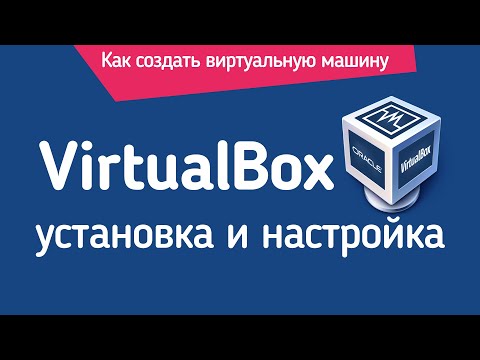 Как создать виртуальную машину

VirtualBox

ORACLE

VirtualBox

установка и настройка